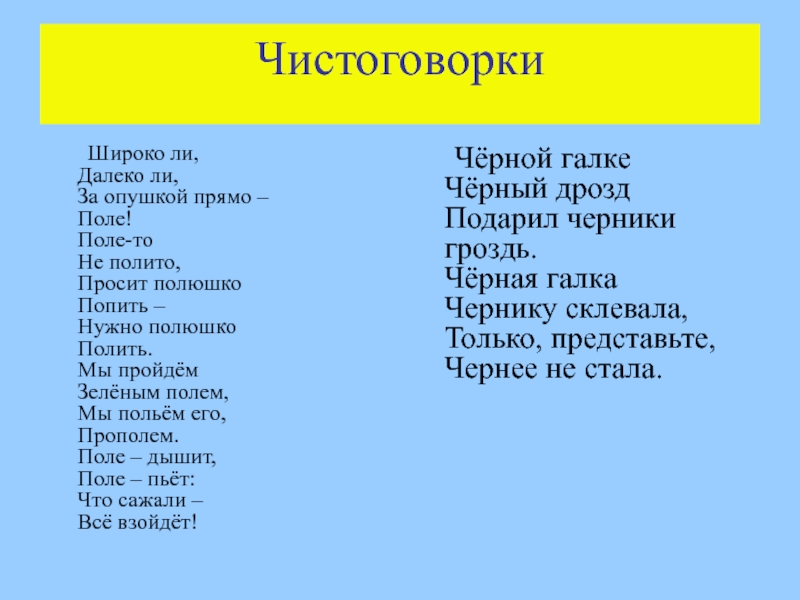 Чистоговорки

Широко ли,
Далеко ли,
За опушкой прямо –
Поле!
Поле-то
Не полито,
Просит полюшко
Попить –
Нужно полюшко
Полить.
Мы пройдём
Зелёным полем,
Мы польём его,
Прополем.
Поле – дышит,
Поле – пьёт:
Что сажали –
Всё взойдёт!

Чёрной галке
Чёрный дрозд
Подарил черники
гроздь.
Чёрная галка
Чернику склевала,
Только, представьте,
Чернее не стала.